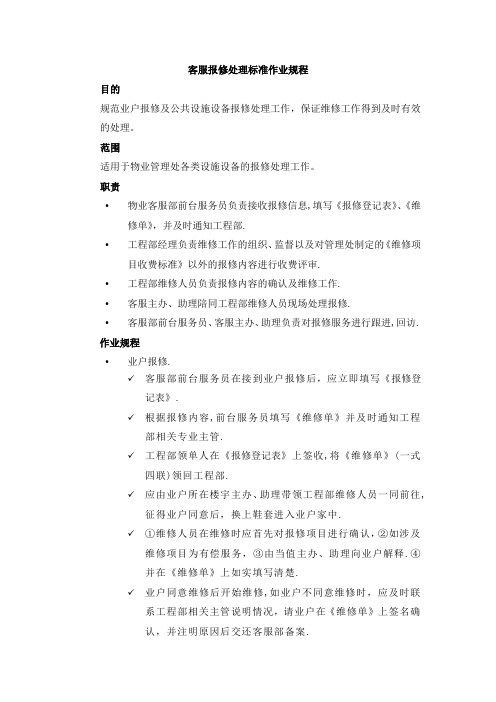 客服报修处理标准作业规程

目的

规范业户报修及公共设施设备报修处理工作，保证维修工作得到及时有效的处理。

范围

适用于物业管理处各类设施设备的报修处理工作。

职责

• 物业客服部前台服务员负责接收报修信息，填写《报修登记表》、《维修单》，并及时通知工程部.

• 工程部经理负责维修工作的组织、监督以及对管理处制定的《维修项目收费标准》以外的报修内容进行收费评审.

• 工程部维修人员负责报修内容的确认及维修工作.

• 客服主办、助理陪同工程部维修人员现场处理报修.

• 客服部前台服务员、客服主办、助理负责对报修服务进行跟进，回访.

作业规程

• 业户报修.

✓ 客服部前台服务员在接到业户报修后，应立即填写《报修登记表》.

✓ 根据报修内容，前台服务员填写《维修单》并及时通知工程部相关专业主管.

✓ 工程部领单人在《报修登记表》上签收，将《维修单》(一式四联)领回工程部.

✓ 应由业户所在楼宇主办、助理带领工程部维修人员一同前往，征得业户同意后，换上鞋套进入业户家中.

✓ ①维修人员在维修时应首先对报修项目进行确认，②如涉及维修项目为有偿服务，③由当值主办、助理向业户解释.④并在《维修单》上如实填写清楚.

✓ 业户同意维修后开始维修，如业户不同意维修时，应及时联系工程部相关主管说明情况，请业户在《维修单》上签名确认，并注明原因后交还客服部备案.